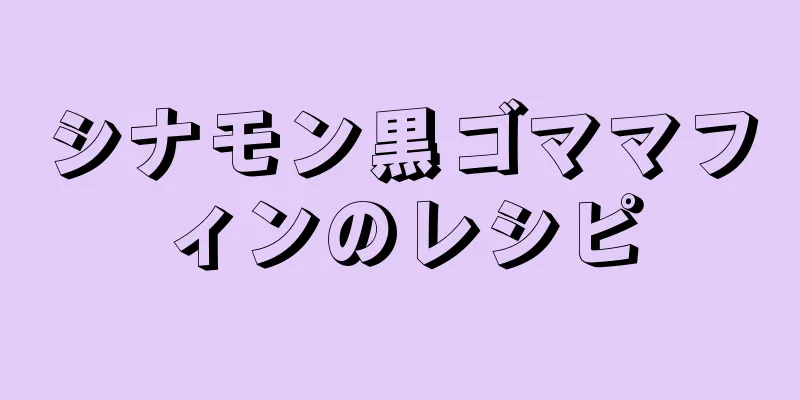 シナモン黒ゴママフィンのレシピ